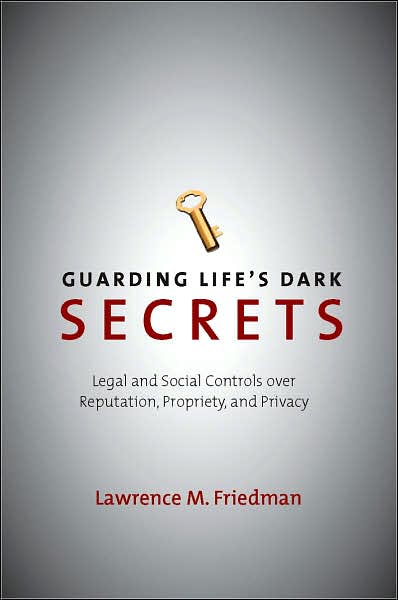 GUARDING LIFE'S DARK
SECRETS

Legal and Social Controls over Reputation, Propriety, and Privacy

Lawrence M. Friedman